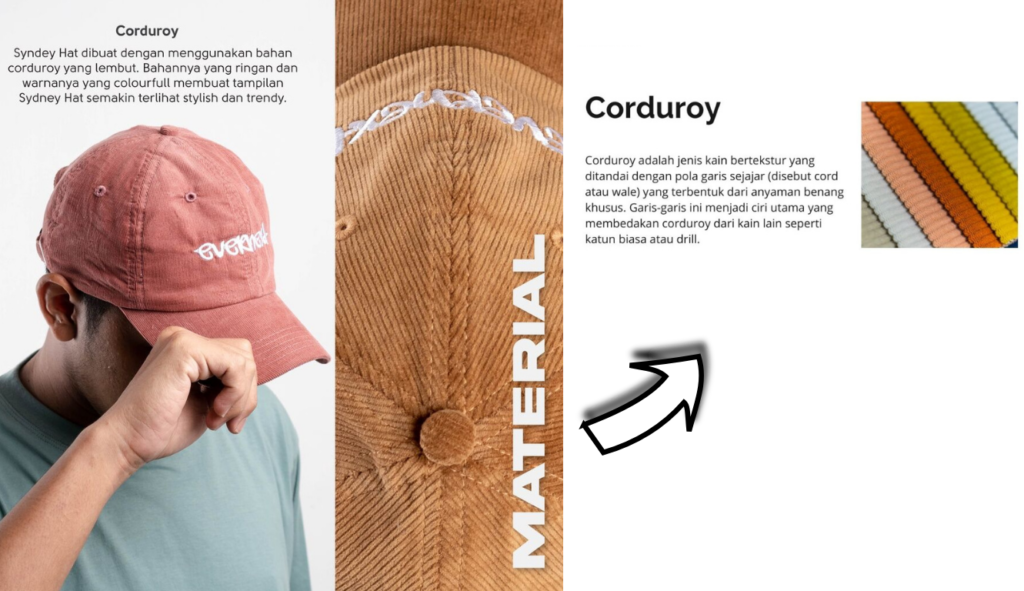 Corduroy

Syndey Hat dibuat dengan menggunakan bahan corduroy yang lembut. Bahannya yang ringan dan warnanya yang colourfull membuat tampilan Sydney Hat semakin terlihat stylish dan trendy.

everwalk

MATERIAL

Corduroy

Corduroy adalah jenis kain bertekstur yang ditandai dengan pola garis sejajar (disebut cord atau wale) yang terbentuk dari anyaman benang khusus. Garis-garis ini menjadi ciri utama yang membedakan corduroy dari kain lain seperti katun biasa atau drill.